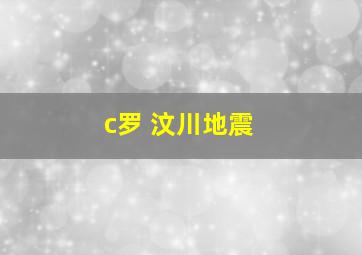 c罗 汶川地震